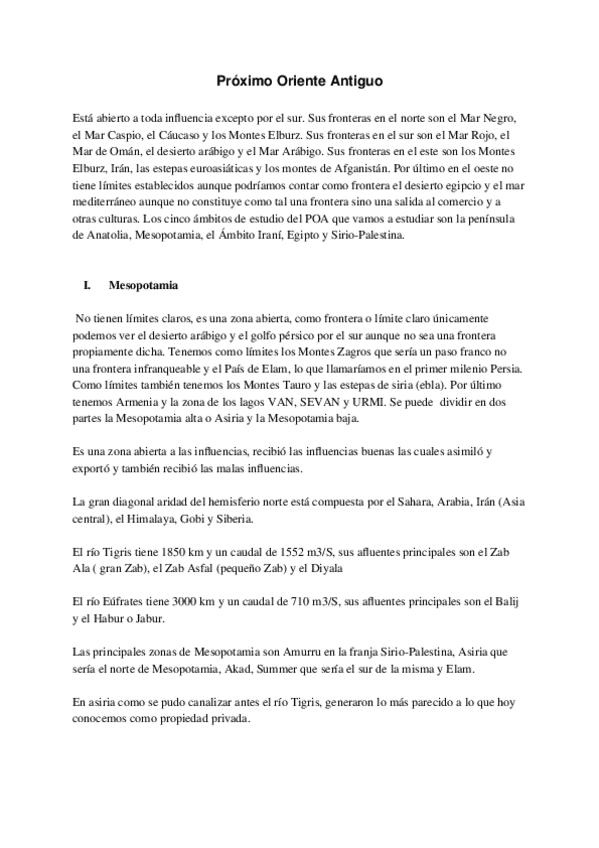 Próximo Oriente Antiguo

Está abierto a toda influencia excepto por el sur. Sus fronteras en el norte son el Mar Negro, el Mar Caspio, el Cáucaso y los Montes Elburz. Sus fronteras en el sur son el Mar Rojo, el Mar de Omán, el desierto arábigo y el Mar Arábigo. Sus fronteras en el este son los Montes Elburz, Irán, las estepas euroasiáticas y los montes de Afganistán. Por último en el oeste no tiene límites establecidos aunque podríamos contar como frontera el desierto egipcio y el mar mediterráneo aunque no constituye como tal una frontera sino una salida al comercio y a otras culturas. Los cinco ámbitos de estudio del POA que vamos a estudiar son la península de Anatolia, Mesopotamia, el Ámbito Iraní, Egipto y Sirio-Palestina.

I. Mesopotamia

No tienen límites claros, es una zona abierta, como frontera o límite claro únicamente podemos ver el desierto arábigo y el golfo pérsico por el sur aunque no sea una frontera propiamente dicha. Tenemos como límites los Montes Zagros que sería un paso franco no una frontera infranqueable y el País de Elam, lo que llamaríamos en el primer milenio Persia. Como límites también tenemos los Montes Tauro y las estepas de siria (ebla). Por último tenemos Armenia y la zona de los lagos VAN, SEVAN y URMI. Se puede dividir en dos partes la Mesopotamia alta o Asiria y la Mesopotamia baja.

Es una zona abierta a las influencias, recibió las influencias buenas las cuales asimiló y exportó y también recibió las malas influencias.

La gran diagonal aridad del hemisferio norte está compuesta por el Sahara, Arabia, Irán (Asia central), el Himalaya, Gobi y Siberia.

El río Tigris tiene 1850 km y un caudal de 1552 m3/S, sus afluentes principales son el Zab Ala ( gran Zab), el Zab Asfal (pequeño Zab) y el Diyala

El río Eúfrates tiene 3000 km y un caudal de 710 m3/S, sus afluentes principales son el Balij y el Habur o Jabur.

Las principales zonas de Mesopotamia son Amurru en la franja Sirio-Palestina, Asiria que sería el norte de Mesopotamia, Akad, Summer que sería el sur de la misma y Elam.

En asiria como se pudo canalizar antes el río Tigris, generaron lo más parecido a lo que hoy conocemos como propiedad privada.